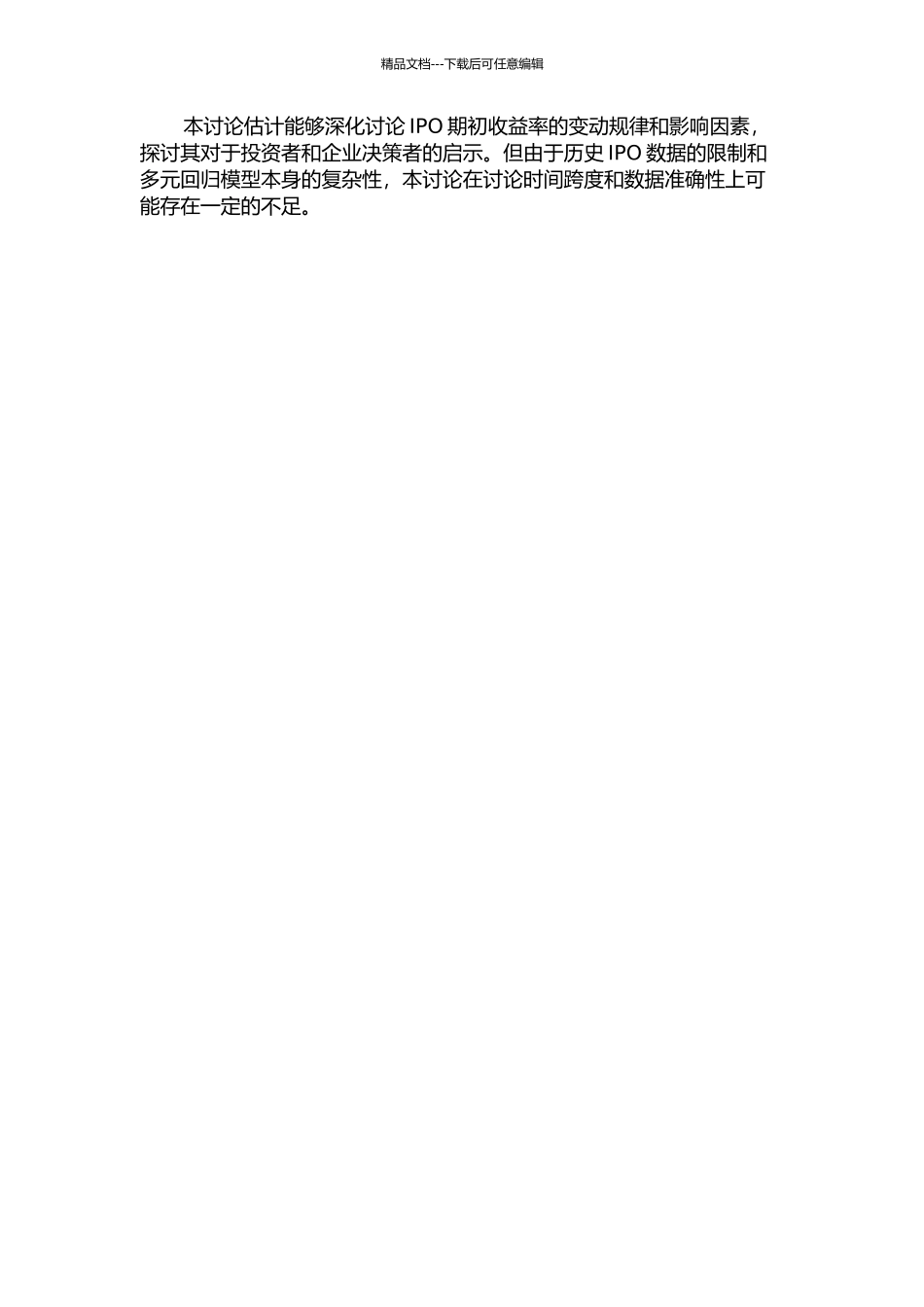 精品文档---下载后可任意编辑

本讨论估计能够深化讨论 IPO 期初收益率的变动规律和影响因素，探讨其对于投资者和企业决策者的启示。但由于历史 IPO 数据的限制和多元回归模型本身的复杂性，本讨论在讨论时间跨度和数据准确性上可能存在一定的不足。